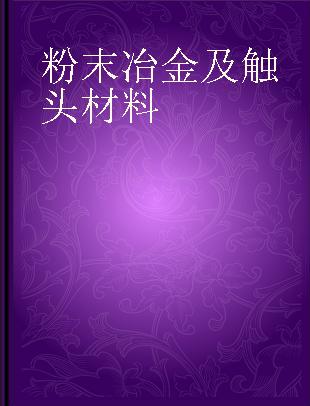 粉末冶金及触头材料